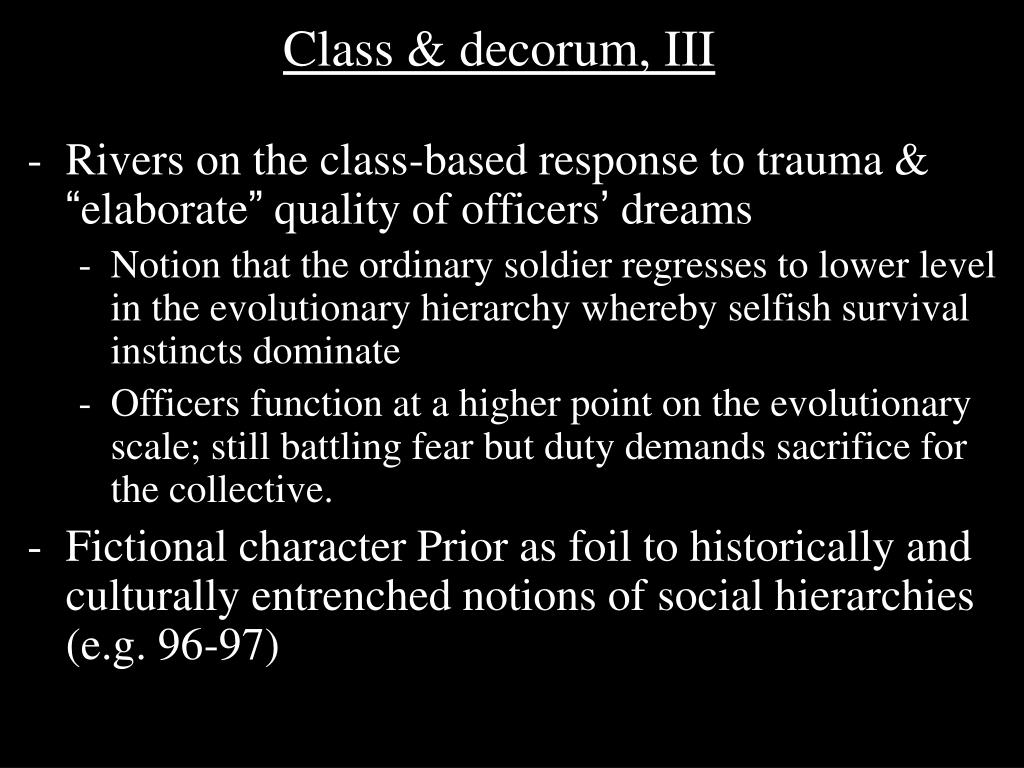 Class & decorum, III

- Rivers on the class-based response to trauma & “elaborate” quality of officers’ dreams
  - Notion that the ordinary soldier regresses to lower level in the evolutionary hierarchy whereby selfish survival instincts dominate
  - Officers function at a higher point on the evolutionary scale; still battling fear but duty demands sacrifice for the collective.
- Fictional character Prior as foil to historically and culturally entrenched notions of social hierarchies (e.g. 96-97)